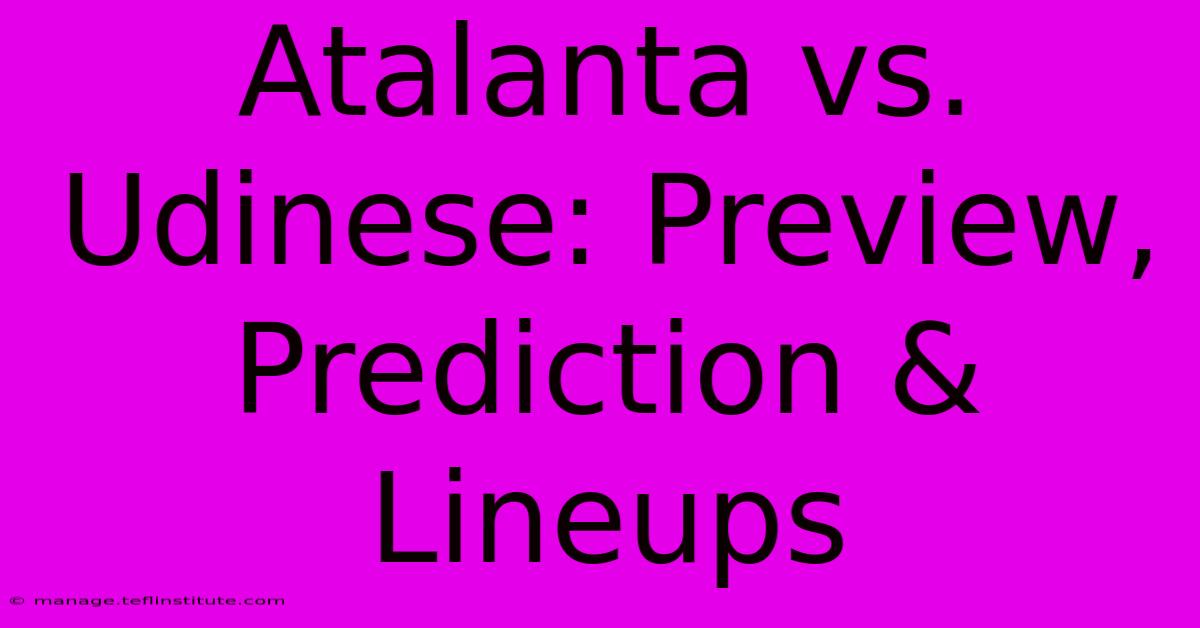 Atalanta vs. Udinese: Preview, Prediction & Lineups

© manage.teflinstitute.com